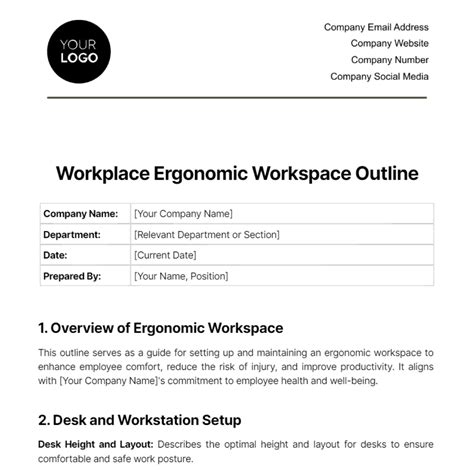 YOUR LOGO

Company Email Address
Company Website
Company Number
Company Social Media

Workplace Ergonomic Workspace Outline

| Company Name: | [Your Company Name] |
|---|---|
| Department: | [Relevant Department or Section] |
| Date: | [Current Date] |
| Prepared By: | [Your Name, Position] |

1. Overview of Ergonomic Workspace

This outline serves as a guide for setting up and maintaining an ergonomic workspace to enhance employee comfort, reduce the risk of injury, and improve productivity. It aligns with [Your Company Name]'s commitment to employee health and well-being.

2. Desk and Workstation Setup

Desk Height and Layout: Describes the optimal height and layout for desks to ensure comfortable and safe work posture.